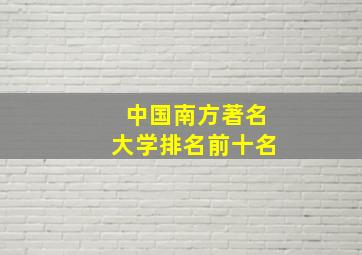 中国南方著名
大学排名前十名